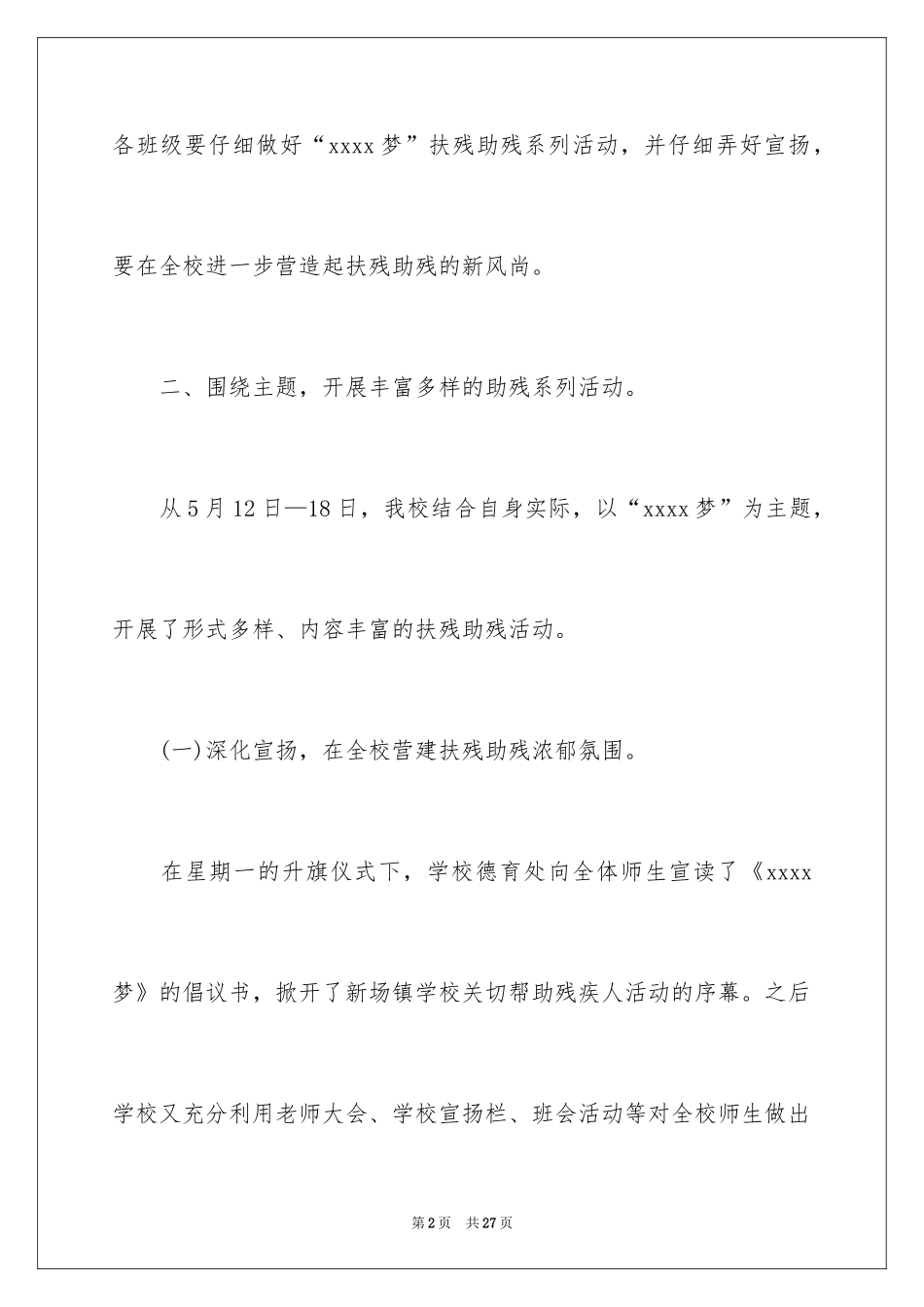 各班级要仔细做好“xxxx梦”扶残助残系列活动，并仔细弄好宣扬，要在全校进一步营造起扶残助残的新风尚。

二、围绕主题，开展丰富多样的助残系列活动。

从5月12日—18日，我校结合自身实际，以“xxxx梦”为主题，开展了形式多样、内容丰富的扶残助残活动。

(一)深化宣扬，在全校营建扶残助残浓郁氛围。

在星期一的升旗仪式下，学校德育处向全体师生宣读了《xxxx梦》的倡议书，掀开了新场镇学校关切帮助残疾人活动的序幕。之后学校又充分利用老师大会、学校宣扬栏、班会活动等对全校师生做出

第2页 共27页